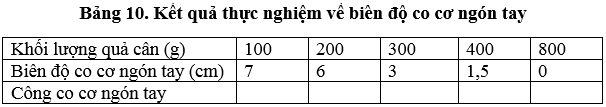 Bảng 10. Kết quả thực nghiệm về biên độ co cơ ngón tay

| Khối lượng quả cân (g) | 100 | 200 | 300 | 400 | 800 |
|---|---|---|---|---|---|
| Biên độ co cơ ngón tay (cm) | 7 | 6 | 3 | 1,5 | 0 |
| Công co cơ ngón tay | | | | | |